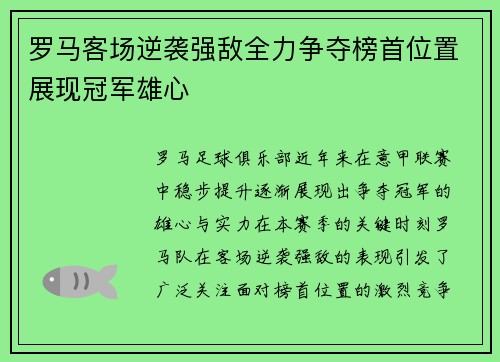 罗马客场逆袭强敌全力争夺榜首位置展现冠军雄心

罗马足球俱乐部近年来在意甲联赛中稳步提升逐渐展现出争夺冠军的雄心与实力在本赛季的关键时刻罗马队在客场逆袭强敌的表现引发了广泛关注面对榜首位置的激烈竞争